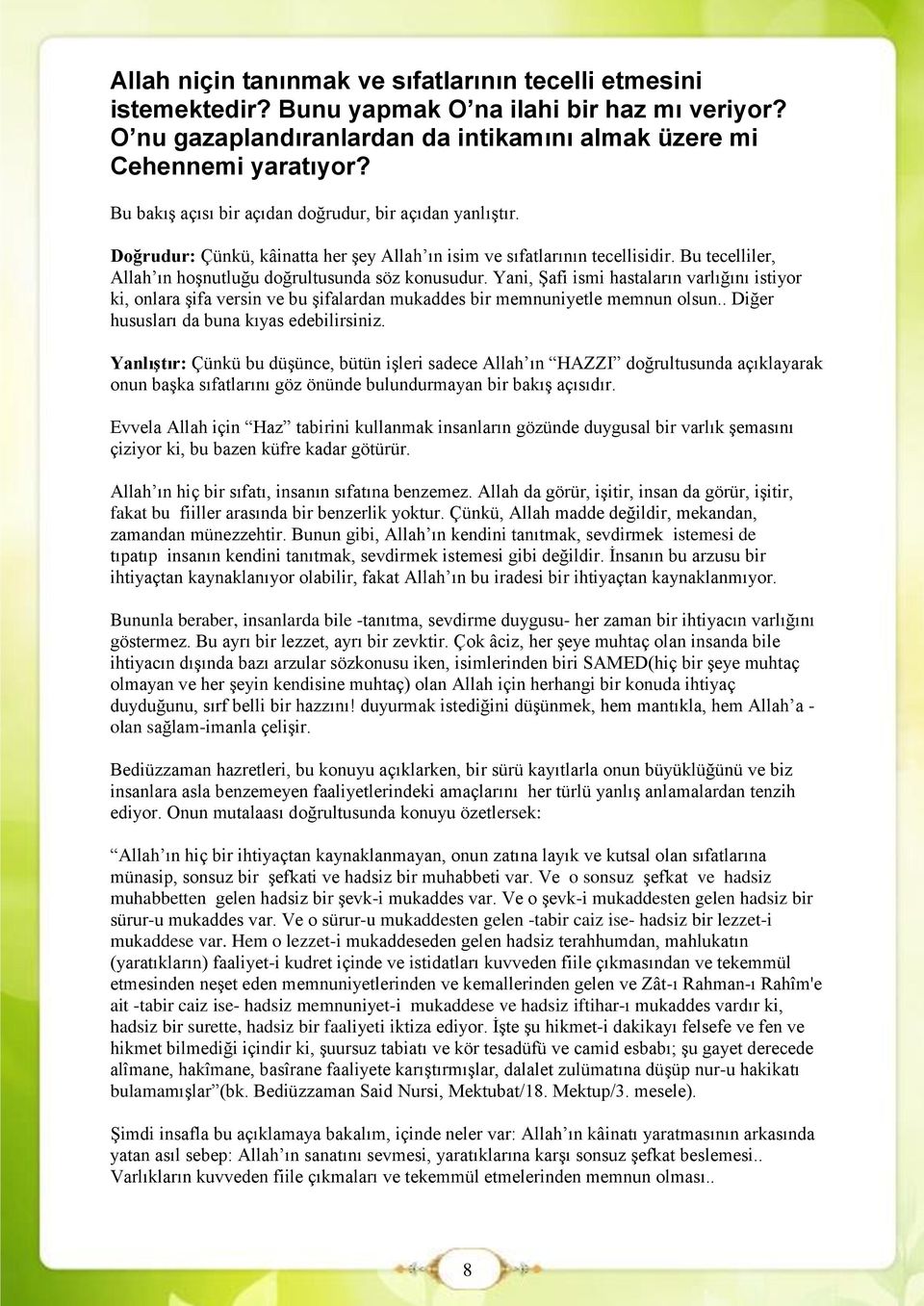 Allah niçin tanınmak ve sıfatlarının tecelli etmesini istemektedir? Bunu yapmak O'na ilahi bir haz mı veriyor? O'nu gazaplandıranlardan da intikamını almak üzere mi Cehennemi yaratıyor?

Bu bakış açısı bir açıdan doğrudur, bir açıdan yanlıştır.

Doğrudur: Çünkü, kâinatta her şey Allah'ın isim ve sıfatlarının tecellisidir. Bu tecelliler, Allah'ın hoşnutluğu doğrultusunda söz konusudur. Yani, Şafi ismi hastaların varlığını istiyor ki, onlara şifa versin ve bu şifalardan mukaddes bir memnuniyetle memnun olsun.. Diğer hususları da buna kıyas edebilirsiniz.

Yanlıştır: Çünkü bu düşünce, bütün işleri sadece Allah'ın "HAZZI" doğrultusunda açıklayarak onun başka sıfatlarını göz önünde bulundurmayan bir bakış açısıdır.

Evvela Allah için "Haz" tabirini kullanmak insanların gözünde duygusal bir varlık şemasını çiziyor ki, bu bazen küfre kadar götürür.

Allah'ın hiç bir sıfatı, insanın sıfatına benzemez. Allah da görür, işitir, insan da görür, işitir, fakat bu fiiller arasında bir benzerlik yoktur. Çünkü, Allah madde değildir, mekandan, zamandan münezzehtir. Bunun gibi, Allah'ın kendini tanıtmak, sevdirmek istemesi de tıpatıp insanın kendini tanıtmak, sevdirmek istemesi gibi değildir. İnsanın bu arzusu bir ihtiyaçtan kaynaklanıyor olabilir, fakat Allah'ın bu iradesi bir ihtiyaçtan kaynaklanmıyor.

Bununla beraber, insanlarda bile -tanıtma, sevdirme duygusu- her zaman bir ihtiyacın varlığını göstermez. Bu ayrı bir lezzet, ayrı bir zevktir. Çok âciz, her şeye muhtaç olan insanda bile ihtiyacın dışında bazı arzular sözkonusu iken, isimlerinden biri SAMED(hiç bir şeye muhtaç olmayan ve her şeyin kendisine muhtaç) olan Allah için herhangi bir konuda ihtiyaç duyduğunu, sırf belli bir hazzını! duyurmak istediğini düşünmek, hem mantıkla, hem Allah'a - olan sağlam-imanla çelişir.

Bediüzzaman hazretleri, bu konuyu açıklarken, bir sürü kayıtlarla onun büyüklüğünü ve biz insanlara asla benzemeyen faaliyetlerindeki amaçlarını her türlü yanlış anlamalardan tenzih ediyor. Onun mutalaası doğrultusunda konuyu özetlersek:

"Allah'ın hiç bir ihtiyaçtan kaynaklanmayan, onun zatına layık ve kutsal olan sıfatlarına münasip, sonsuz bir şefkati ve hadsiz bir muhabbeti var. Ve o sonsuz şefkat ve hadsiz muhabbetten gelen hadsiz bir şevk-i mukaddes var. Ve o şevk-i mukaddesten gelen hadsiz bir sürur-u mukaddes var. Ve o sürur-u mukaddesten gelen -tabir caiz ise- hadsiz bir lezzet-i mukaddese var. Hem o lezzet-i mukaddeseden gelen hadsiz terahhumdan, mahlukatın (yaratıkların) faaliyet-i kudret içinde ve istidatları kuvveden fiile çıkmasından ve tekemmül etmesinden neşet eden memnuniyetlerinden ve kemallerinden gelen ve Zât-ı Rahman-ı Rahîm'e ait -tabir caiz ise- hadsiz memnuniyet-i mukaddese ve hadsiz iftihar-ı mukaddes vardır ki, hadsiz bir surette, hadsiz bir faaliyeti iktiza ediyor. İşte şu hikmet-i dakikayı felsefe ve fen ve hikmet bilmediği içindir ki, şuursuz tabiatı ve kör tesadüfü ve camid esbabı; şu gayet derecede alîmane, hakîmane, basîrane faaliyete karıştırmışlar, dalalet zulümatına düşüp nur-u hakikatı bulamamışlar"(bk. Bediüzzaman Said Nursi, Mektubat/18. Mektup/3. mesele).

Şimdi insafla bu açıklamaya bakalım, içinde neler var: Allah'ın kâinatı yaratmasının arkasında yatan asıl sebep: Allah'ın sanatını sevmesi, yaratıklarına karşı sonsuz şefkat beslemesi.. Varlıkların kuvveden fiile çıkmaları ve tekemmül etmelerinden memnun olması..

8